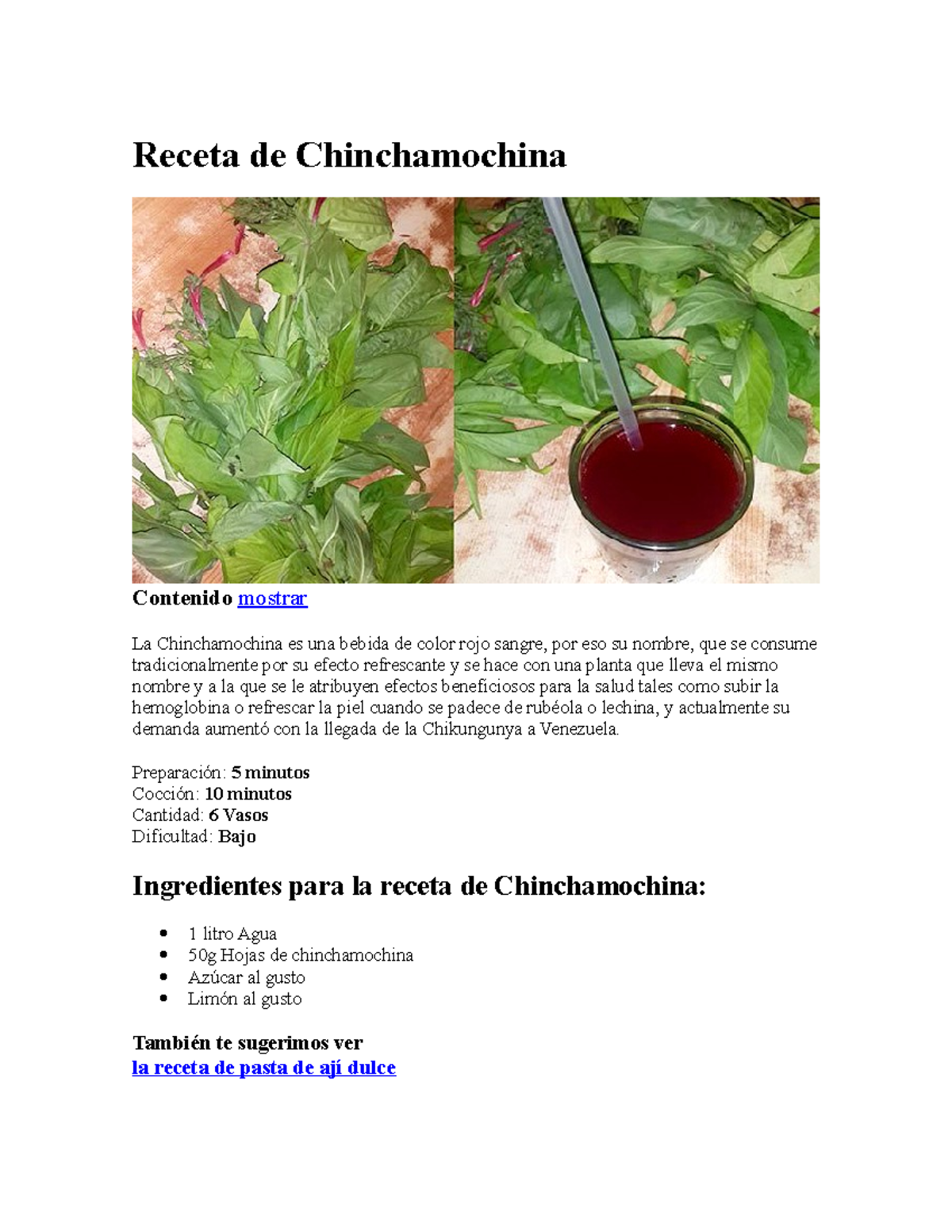 Receta de Chinchamochina

Contenido mostrar

La Chinchamochina es una bebida de color rojo sangre, por eso su nombre, que se consume tradicionalmente por su efecto refrescante y se hace con una planta que lleva el mismo nombre y a la que se le atribuyen efectos beneficiosos para la salud tales como subir la hemoglobina o refrescar la piel cuando se padece de rubéola o lechina, y actualmente su demanda aumentó con la llegada de la Chikungunya a Venezuela.

Preparación: 5 minutos
Cocción: 10 minutos
Cantidad: 6 Vasos
Dificultad: Bajo

Ingredientes para la receta de Chinchamochina:

• 1 litro Agua
• 50g Hojas de chinchamochina
• Azúcar al gusto
• Limón al gusto

También te sugerimos ver
la receta de pasta de ají dulce